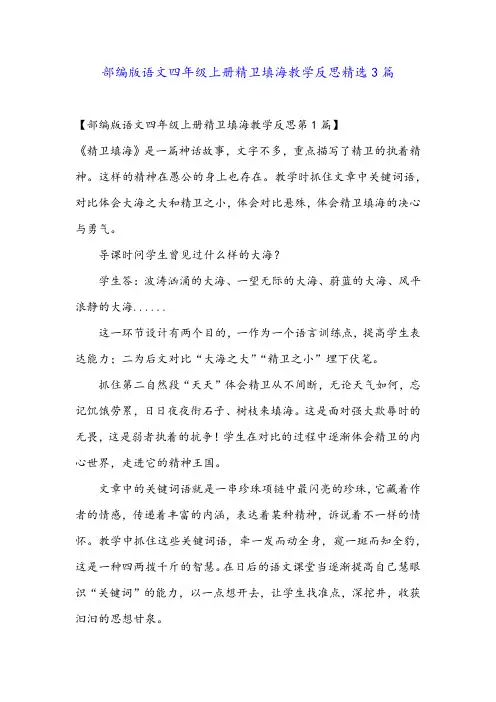 部编版语文四年级上册精卫填海教学反思精选3篇

【部编版语文四年级上册精卫填海教学反思第1篇】

《精卫填海》是一篇神话故事，文字不多，重点描写了精卫的执着精神。这样的精神在愚公的身上也存在。教学时抓住文章中关键词语，对比体会大海之大和精卫之小，体会对比悬殊，体会精卫填海的决心与勇气。

导课时问学生曾见过什么样的大海？

学生答：波涛汹涌的大海、一望无际的大海、蔚蓝的大海、风平浪静的大海......

这一环节设计有两个目的，一作为一个语言训练点，提高学生表达能力；二为后文对比“大海之大”“精卫之小”埋下伏笔。

抓住第二自然段“天天”体会精卫从不间断，无论天气如何，忘记饥饿劳累，日日夜夜衔石子、树枝来填海。这是面对强大欺辱时的无畏，这是弱者执着的抗争！学生在对比的过程中逐渐体会精卫的内心世界，走进它的精神王国。

文章中的关键词语就是一串珍珠项链中最闪亮的珍珠，它藏着作者的情感，传递着丰富的内涵，表达着某种精神，诉说着不一样的情怀。教学中抓住这些关键词语，牵一发而动全身，窥一斑而知全豹，这是一种四两拨千斤的智慧。在日后的语文课堂当逐渐提高自己慧眼识“关键词”的能力，以一点想开去，让学生找准点，深挖井，收获汩汩的思想甘泉。